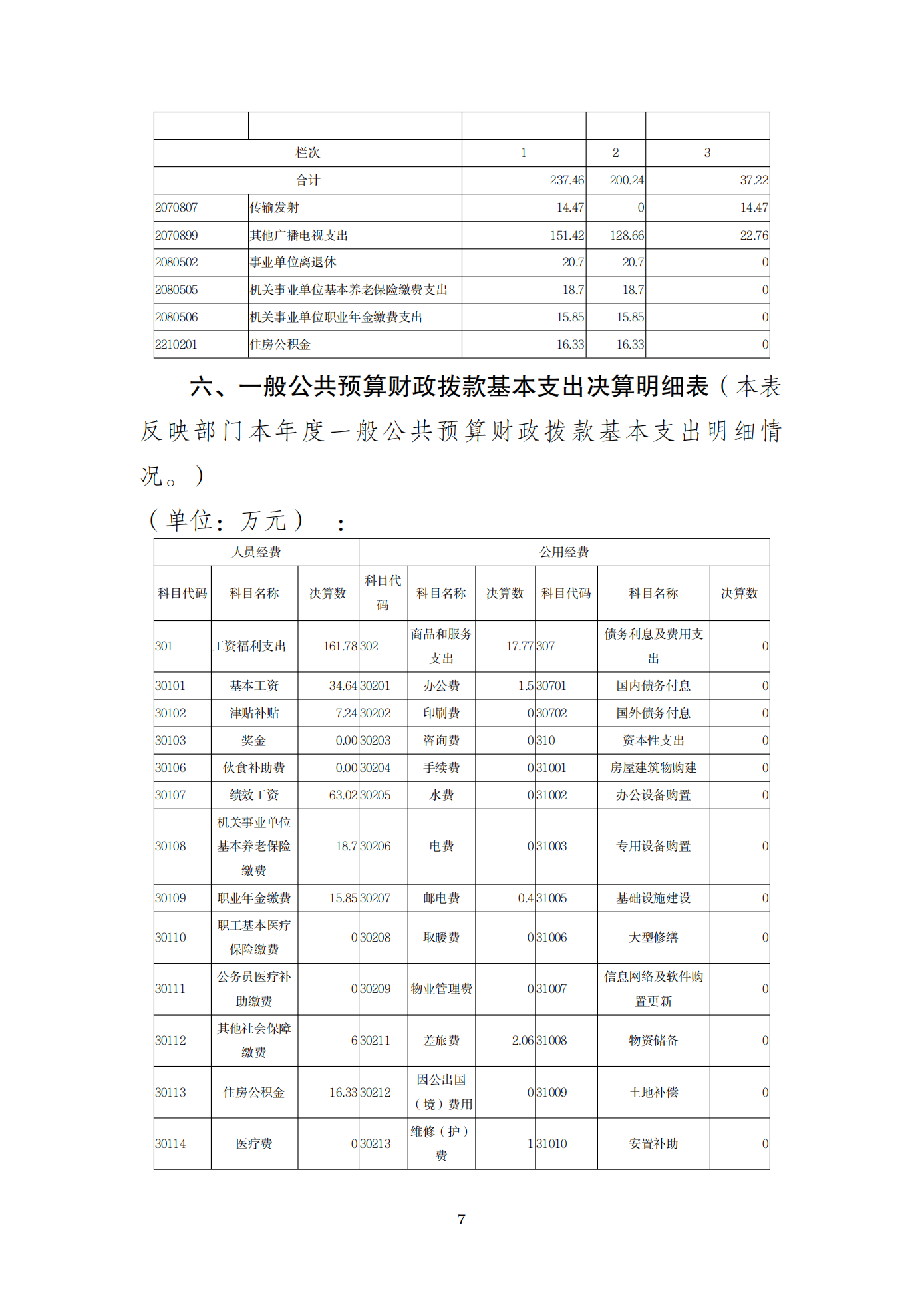 | | | | | |
|---|---|---|---|---|
| 栏次 | | 1 | 2 | 3 |
| 合计 | | 237.46 | 200.24 | 37.22 |
| 2070807 | 传输发射 | 14.47 | 0 | 14.47 |
| 2070899 | 其他广播电视支出 | 151.42 | 128.66 | 22.76 |
| 2080502 | 事业单位离退休 | 20.7 | 20.7 | 0 |
| 2080505 | 机关事业单位基本养老保险缴费支出 | 18.7 | 18.7 | 0 |
| 2080506 | 机关事业单位职业年金缴费支出 | 15.85 | 15.85 | 0 |
| 2210201 | 住房公积金 | 16.33 | 16.33 | 0 |

六、一般公共预算财政拨款基本支出决算明细表（本表反映部门本年度一般公共预算财政拨款基本支出明细情况。）

（单位：万元）：

| 人员经费 | | | 公用经费 | | | | | |
|---|---|---|---|---|---|---|---|---|
| 科目代码 | 科目名称 | 决算数 | 科目代码 | 科目名称 | 决算数 | 科目代码 | 科目名称 | 决算数 |
| 301 | 工资福利支出 | 161.78 | 302 | 商品和服务支出 | 17.77 | 307 | 债务利息及费用支出 | 0 |
| 30101 | 基本工资 | 34.64 | 30201 | 办公费 | 1.5 | 30701 | 国内债务付息 | 0 |
| 30102 | 津贴补贴 | 7.24 | 30202 | 印刷费 | 0 | 30702 | 国外债务付息 | 0 |
| 30103 | 奖金 | 0.00 | 30203 | 咨询费 | 0 | 310 | 资本性支出 | 0 |
| 30106 | 伙食补助费 | 0.00 | 30204 | 手续费 | 0 | 31001 | 房屋建筑物购建 | 0 |
| 30107 | 绩效工资 | 63.02 | 30205 | 水费 | 0 | 31002 | 办公设备购置 | 0 |
| 30108 | 机关事业单位基本养老保险缴费 | 18.7 | 30206 | 电费 | 0 | 31003 | 专用设备购置 | 0 |
| 30109 | 职业年金缴费 | 15.85 | 30207 | 邮电费 | 0.4 | 31005 | 基础设施建设 | 0 |
| 30110 | 职工基本医疗保险缴费 | 0 | 30208 | 取暖费 | 0 | 31006 | 大型修缮 | 0 |
| 30111 | 公务员医疗补助缴费 | 0 | 30209 | 物业管理费 | 0 | 31007 | 信息网络及软件购置更新 | 0 |
| 30112 | 其他社会保障缴费 | 6 | 30211 | 差旅费 | 2.06 | 31008 | 物资储备 | 0 |
| 30113 | 住房公积金 | 16.33 | 30212 | 因公出国（境）费用 | 0 | 31009 | 土地补偿 | 0 |
| 30114 | 医疗费 | 0 | 30213 | 维修（护）费 | 1 | 31010 | 安置补助 | 0 |

7